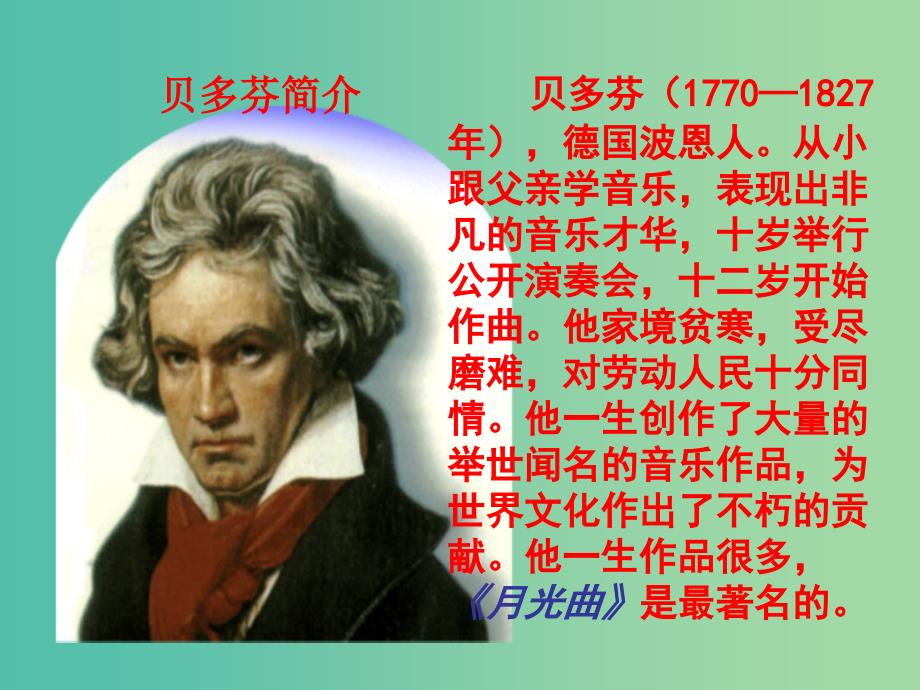 贝多芬简介

贝多芬（1770—1827年），德国波恩人。从小跟父亲学音乐，表现出非凡的音乐才华，十岁举行公开演奏会，十二岁开始作曲。他家境贫寒，受尽磨难，对劳动人民十分同情。他一生创作了大量的举世闻名的音乐作品，为世界文化作出了不朽的贡献。他一生作品很多，《月光曲》是最著名的。